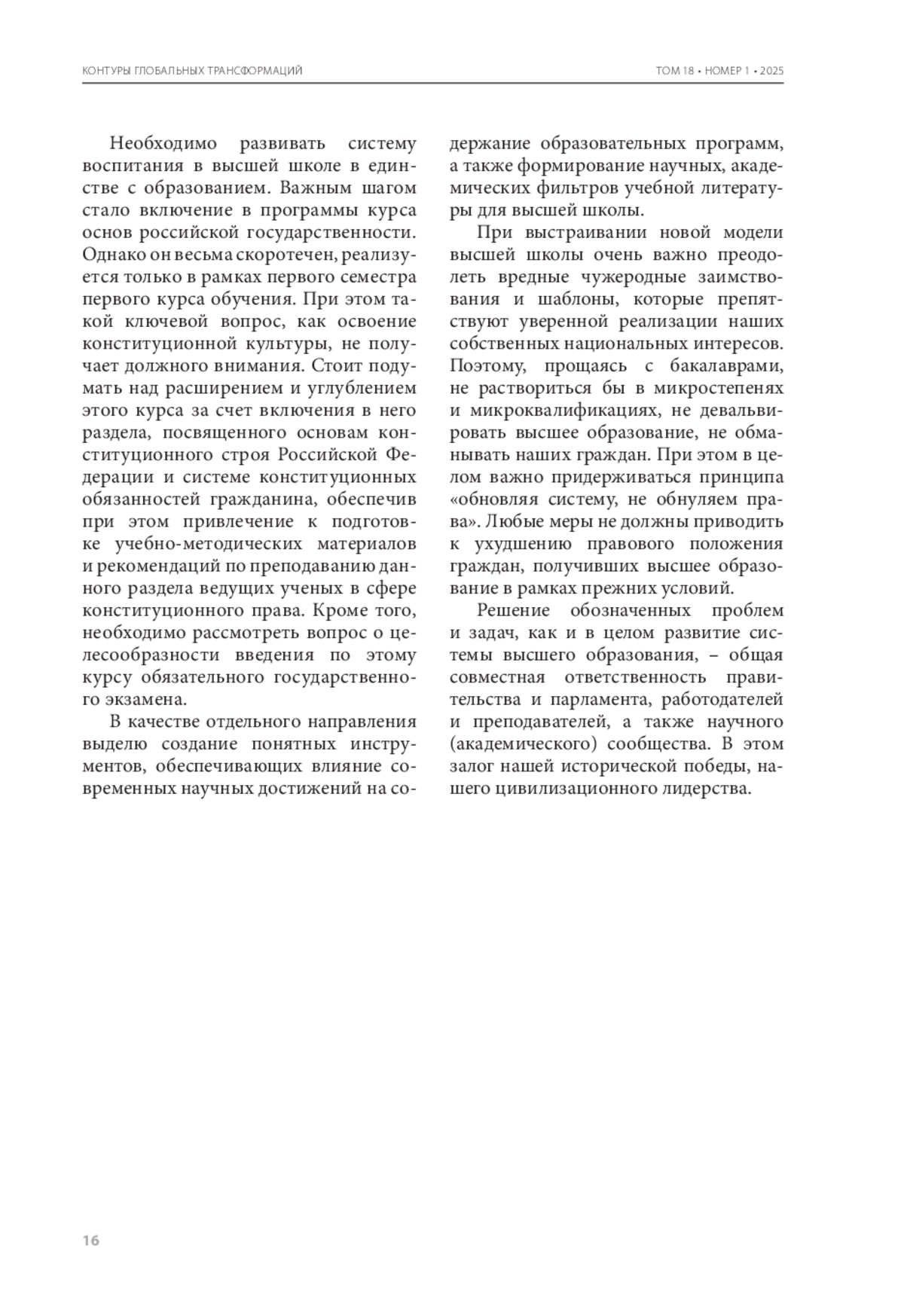 КОНТУРЫ ГЛОБАЛЬНЫХ ТРАНСФОРМАЦИЙ

ТОМ 18 • НОМЕР 1 • 2025

Необходимо развивать систему воспитания в высшей школе в единстве с образованием. Важным шагом стало включение в программы курса основ российской государственности. Однако он весьма скоротечен, реализуется только в рамках первого семестра первого курса обучения. При этом такой ключевой вопрос, как освоение конституционной культуры, не получает должного внимания. Стоит подумать над расширением и углублением этого курса за счет включения в него раздела, посвященного основам конституционного строя Российской Федерации и системе конституционных обязанностей гражданина, обеспечив при этом привлечение к подготовке учебно-методических материалов и рекомендаций по преподаванию данного раздела ведущих ученых в сфере конституционного права. Кроме того, необходимо рассмотреть вопрос о целесообразности введения по этому курсу обязательного государственного экзамена.

В качестве отдельного направления выделю создание понятных инструментов, обеспечивающих влияние современных научных достижений на содержание образовательных программ, а также формирование научных, академических фильтров учебной литературы для высшей школы.

При выстраивании новой модели высшей школы очень важно преодолеть вредные чужеродные заимствования и шаблоны, которые препятствуют уверенной реализации наших собственных национальных интересов. Поэтому, прощаясь с бакалаврами, не раствориться бы в микростепенях и микроквалификациях, не девальвировать высшее образование, не обманывать наших граждан. При этом в целом важно придерживаться принципа «обновляя систему, не обнуляем права». Любые меры не должны приводить к ухудшению правового положения граждан, получивших высшее образование в рамках прежних условий.

Решение обозначенных проблем и задач, как и в целом развитие системы высшего образования, – общая совместная ответственность правительства и парламента, работодателей и преподавателей, а также научного (академического) сообщества. В этом залог нашей исторической победы, нашего цивилизационного лидерства.

16